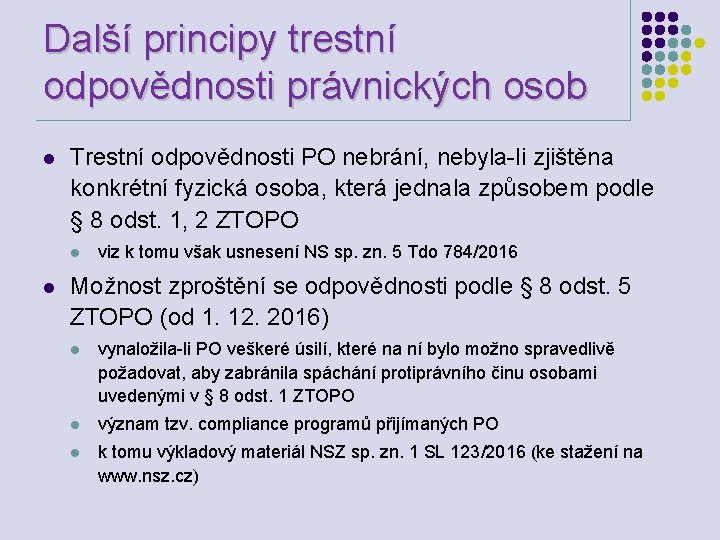 Další principy trestní odpovědnosti právnických osob

- Trestní odpovědnosti PO nebrání, nebyla-li zjištěna konkrétní fyzická osoba, která jednala způsobem podle § 8 odst. 1, 2 ZTOPO
  - viz k tomu však usnesení NS sp. zn. 5 Tdo 784/2016
- Možnost zproštění se odpovědnosti podle § 8 odst. 5 ZTOPO (od 1. 12. 2016)
  - vynaložila-li PO veškeré úsilí, které na ní bylo možno spravedlivě požadovat, aby zabránila spáchání protiprávního činu osobami uvedenými v § 8 odst. 1 ZTOPO
  - význam tzv. compliance programů přijímaných PO
  - k tomu výkladový materiál NSZ sp. zn. 1 SL 123/2016 (ke stažení na www.nsz.cz)